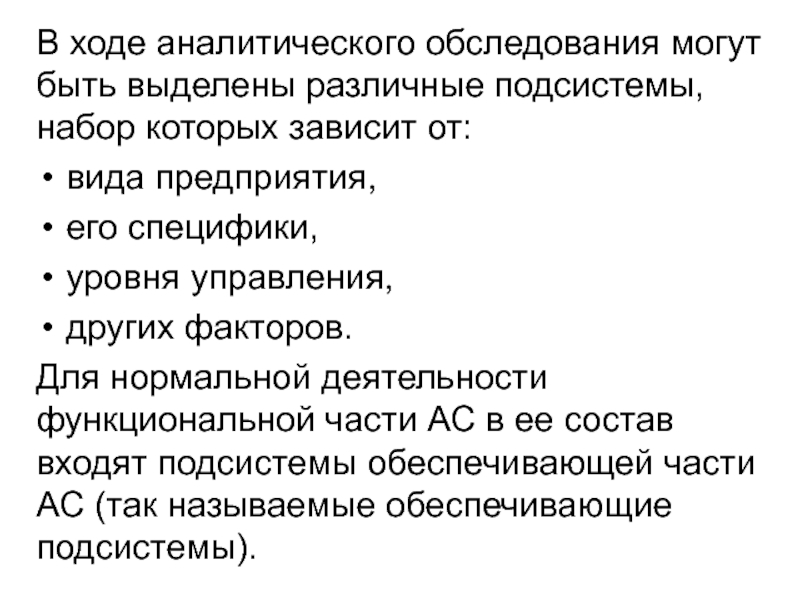 В ходе аналитического обследования могут быть выделены различные подсистемы, набор которых зависит от:

• вида предприятия,
• его специфики,
• уровня управления,
• других факторов.

Для нормальной деятельности функциональной части АС в ее состав входят подсистемы обеспечивающей части АС (так называемые обеспечивающие подсистемы).